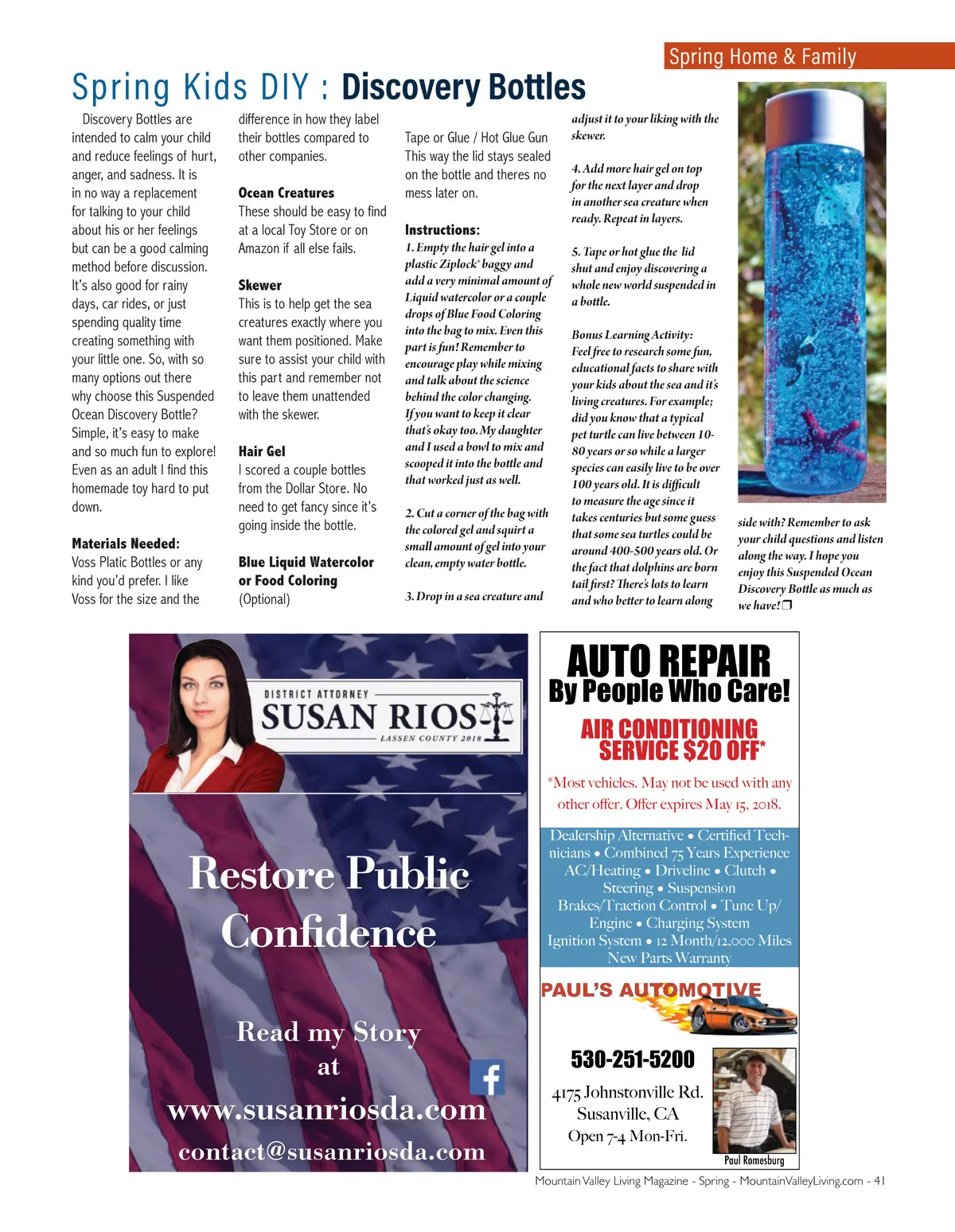 Spring Home & Family

Spring Kids DIY : Discovery Bottles

Discovery Bottles are intended to calm your child and reduce feelings of hurt, anger, and sadness. It is in no way a replacement for talking to your child about his or her feelings but can be a good calming method before discussion. It's also good for rainy days, car rides, or just spending quality time creating something with your little one. So, with so many options out there why choose this Suspended Ocean Discovery Bottle? Simple, it's easy to make and so much fun to explore! Even as an adult I find this homemade toy hard to put down.

Materials Needed:
Voss Platic Bottles or any kind you'd prefer. I like Voss for the size and the difference in how they label their bottles compared to other companies.

Ocean Creatures
These should be easy to find at a local Toy Store or on Amazon if all else fails.

Skewer
This is to help get the sea creatures exactly where you want them positioned. Make sure to assist your child with this part and remember not to leave them unattended with the skewer.

Hair Gel
I scored a couple bottles from the Dollar Store. No need to get fancy since it's going inside the bottle.

Blue Liquid Watercolor or Food Coloring
(Optional)

Tape or Glue / Hot Glue Gun
This way the lid stays sealed on the bottle and theres no mess later on.

Instructions:
1. Empty the hair gel into a plastic Ziplock® baggy and add a very minimal amount of Liquid watercolor or a couple drops of Blue Food Coloring into the bag to mix. Even this part is fun! Remember to encourage play while mixing and talk about the science behind the color changing. If you want to keep it clear that's okay too. My daughter and I used a bowl to mix and scooped it into the bottle and that worked just as well.

2. Cut a corner of the bag with the colored gel and squirt a small amount of gel into your clean, empty water bottle.

3. Drop in a sea creature and adjust it to your liking with the skewer.

4. Add more hair gel on top for the next layer and drop in another sea creature when ready. Repeat in layers.

5. Tape or hot glue the lid shut and enjoy discovering a whole new world suspended in a bottle.

Bonus Learning Activity:
Feel free to research some fun, educational facts to share with your kids about the sea and it's living creatures. For example; did you know that a typical pet turtle can live between 10-80 years or so while a larger species can easily live to be over 100 years old. It is difficult to measure the age since it takes centuries but some guess that some sea turtles could be around 400-500 years old. Or the fact that dolphins are born tail first? There's lots to learn and who better to learn along side with? Remember to ask your child questions and listen along the way. I hope you enjoy this Suspended Ocean Discovery Bottle as much as we have! ❒

DISTRICT ATTORNEY
SUSAN RIOS
LASSEN COUNTY 2018

Restore Public Confidence

Read my Story at
www.susanriosda.com
contact@susanriosda.com

AUTO REPAIR
By People Who Care!
AIR CONDITIONING SERVICE $20 OFF*
*Most vehicles. May not be used with any other offer. Offer expires May 15, 2018.
Dealership Alternative • Certified Technicians • Combined 75 Years Experience
AC/Heating • Driveline • Clutch • Steering • Suspension
Brakes/Traction Control • Tune Up/ Engine • Charging System
Ignition System • 12 Month/12,000 Miles New Parts Warranty
PAUL'S AUTOMOTIVE
530-251-5200
4175 Johnstonville Rd.
Susanville, CA
Open 7-4 Mon-Fri.
Paul Romesburg

Mountain Valley Living Magazine - Spring - MountainValleyLiving.com - 41